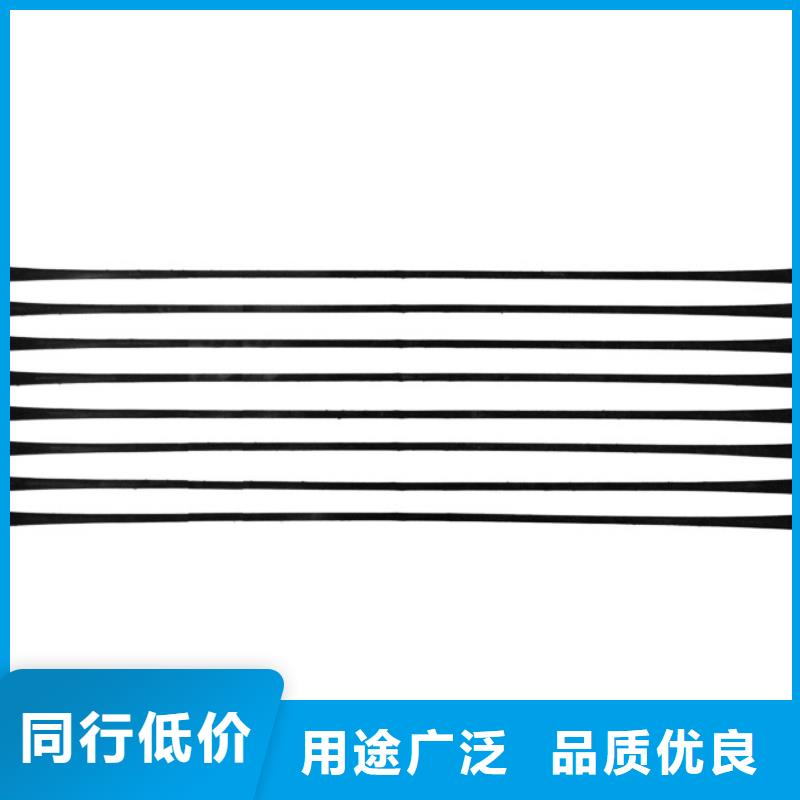 同行低价 用途广泛 品质优良